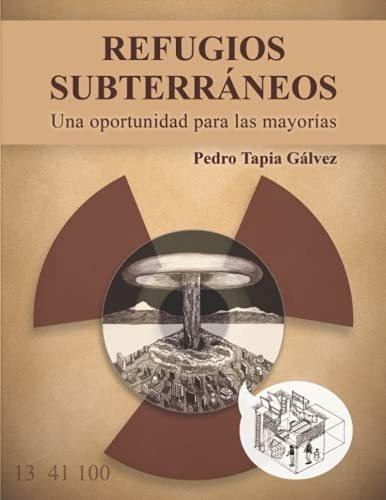 REFUGIOS SUBTERRÁNEOS
Una oportunidad para las mayorías

Pedro Tapia Gálvez

13 41 100